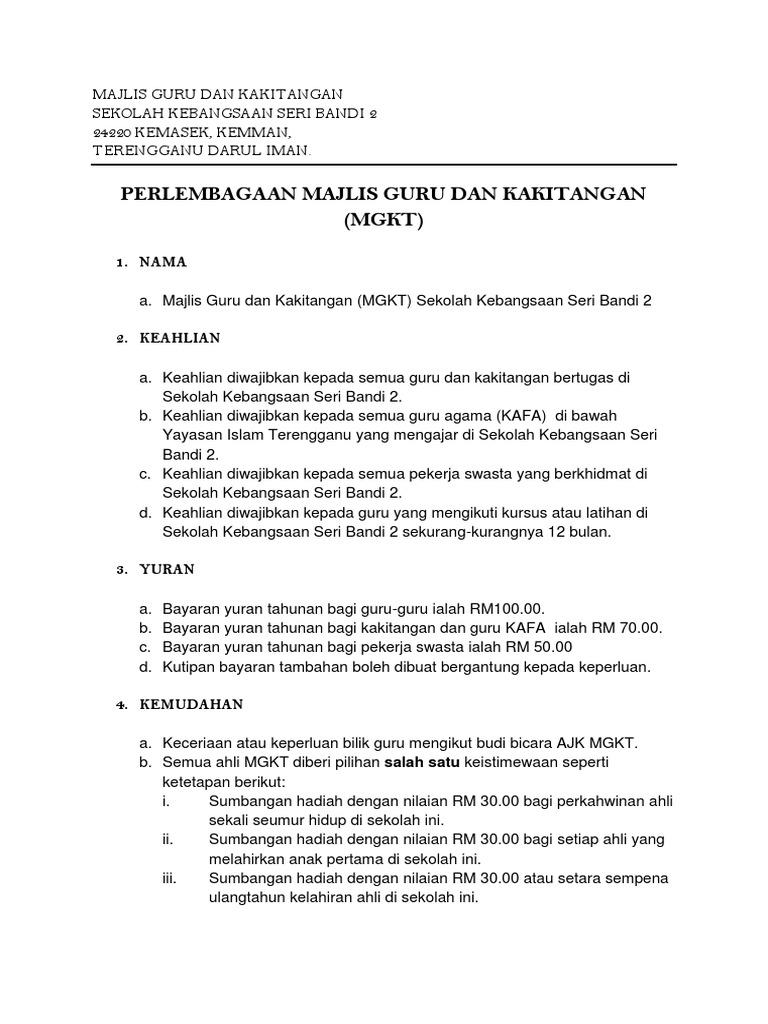 MAJLIS GURU DAN KAKITANGAN
SEKOLAH KEBANGSAAN SERI BANDI 2
24220 KEMASEK, KEMMAN,
TERENGGANU DARUL IMAN.

PERLEMBAGAAN MAJLIS GURU DAN KAKITANGAN (MGKT)

1. NAMA

a. Majlis Guru dan Kakitangan (MGKT) Sekolah Kebangsaan Seri Bandi 2

2. KEAHLIAN

a. Keahlian diwajibkan kepada semua guru dan kakitangan bertugas di Sekolah Kebangsaan Seri Bandi 2.
b. Keahlian diwajibkan kepada semua guru agama (KAFA) di bawah Yayasan Islam Terengganu yang mengajar di Sekolah Kebangsaan Seri Bandi 2.
c. Keahlian diwajibkan kepada semua pekerja swasta yang berkhidmat di Sekolah Kebangsaan Seri Bandi 2.
d. Keahlian diwajibkan kepada guru yang mengikuti kursus atau latihan di Sekolah Kebangsaan Seri Bandi 2 sekurang-kurangnya 12 bulan.

3. YURAN

a. Bayaran yuran tahunan bagi guru-guru ialah RM100.00.
b. Bayaran yuran tahunan bagi kakitangan dan guru KAFA ialah RM 70.00.
c. Bayaran yuran tahunan bagi pekerja swasta ialah RM 50.00
d. Kutipan bayaran tambahan boleh dibuat bergantung kepada keperluan.

4. KEMUDAHAN

a. Keceriaan atau keperluan bilik guru mengikut budi bicara AJK MGKT.
b. Semua ahli MGKT diberi pilihan salah satu keistimewaan seperti ketetapan berikut:
i. Sumbangan hadiah dengan nilaian RM 30.00 bagi perkahwinan ahli sekali seumur hidup di sekolah ini.
ii. Sumbangan hadiah dengan nilaian RM 30.00 bagi setiap ahli yang melahirkan anak pertama di sekolah ini.
iii. Sumbangan hadiah dengan nilaian RM 30.00 atau setara sempena ulangtahun kelahiran ahli di sekolah ini.